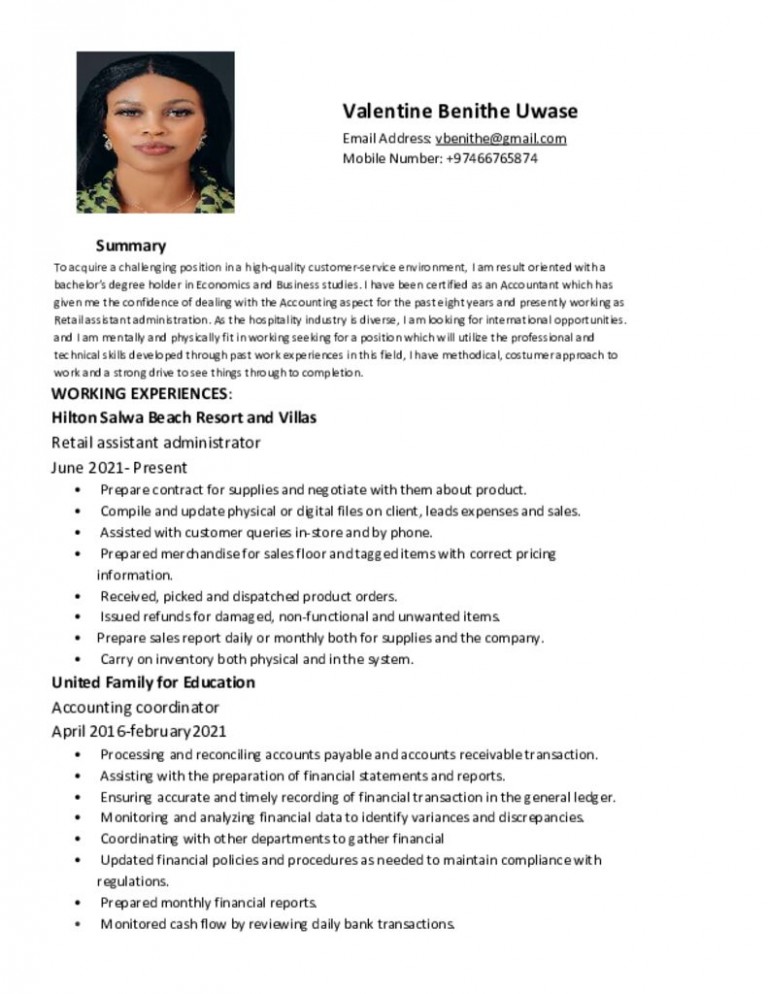 Valentine Benithe Uwase
Email Address: vbenithe@gmail.com
Mobile Number: +97466765874

Summary
To acquire a challenging position in a high-quality customer-service environment, I am result oriented with a bachelor's degree holder in Economics and Business studies. I have been certified as an Accountant which has given me the confidence of dealing with the Accounting aspect for the past eight years and presently working as Retail assistant administration. As the hospitality industry is diverse, I am looking for international opportunities. and I am mentally and physically fit in working seeking for a position which will utilize the professional and technical skills developed through past work experiences in this field, I have methodical, costumer approach to work and a strong drive to see things through to completion.

WORKING EXPERIENCES:
Hilton Salwa Beach Resort and Villas
Retail assistant administrator
June 2021- Present
• Prepare contract for supplies and negotiate with them about product.
• Compile and update physical or digital files on client, leads expenses and sales.
• Assisted with customer queries in-store and by phone.
• Prepared merchandise for sales floor and tagged items with correct pricing information.
• Received, picked and dispatched product orders.
• Issued refunds for damaged, non-functional and unwanted items.
• Prepare sales report daily or monthly both for supplies and the company.
• Carry on inventory both physical and in the system.

United Family for Education
Accounting coordinator
April 2016-february2021
• Processing and reconciling accounts payable and accounts receivable transaction.
• Assisting with the preparation of financial statements and reports.
• Ensuring accurate and timely recording of financial transaction in the general ledger.
• Monitoring and analyzing financial data to identify variances and discrepancies.
• Coordinating with other departments to gather financial
• Updated financial policies and procedures as needed to maintain compliance with regulations.
• Prepared monthly financial reports.
• Monitored cash flow by reviewing daily bank transactions.